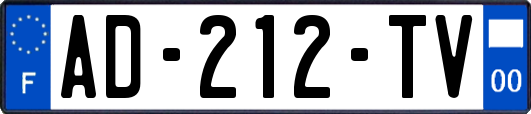 F
AD-212-TV
00